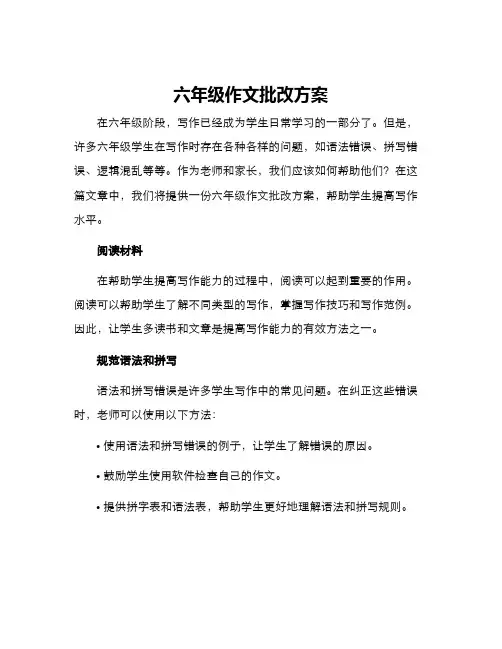 六年级作文批改方案

在六年级阶段，写作已经成为学生日常学习的一部分了。但是，许多六年级学生在写作时存在各种各样的问题，如语法错误、拼写错误、逻辑混乱等等。作为老师和家长，我们应该如何帮助他们？在这篇文章中，我们将提供一份六年级作文批改方案，帮助学生提高写作水平。

阅读材料

在帮助学生提高写作能力的过程中，阅读可以起到重要的作用。阅读可以帮助学生了解不同类型的写作，掌握写作技巧和写作范例。因此，让学生多读书和文章是提高写作能力的有效方法之一。

规范语法和拼写

语法和拼写错误是许多学生写作中的常见问题。在纠正这些错误时，老师可以使用以下方法：

• 使用语法和拼写错误的例子，让学生了解错误的原因。

• 鼓励学生使用软件检查自己的作文。

• 提供拼字表和语法表，帮助学生更好地理解语法和拼写规则。